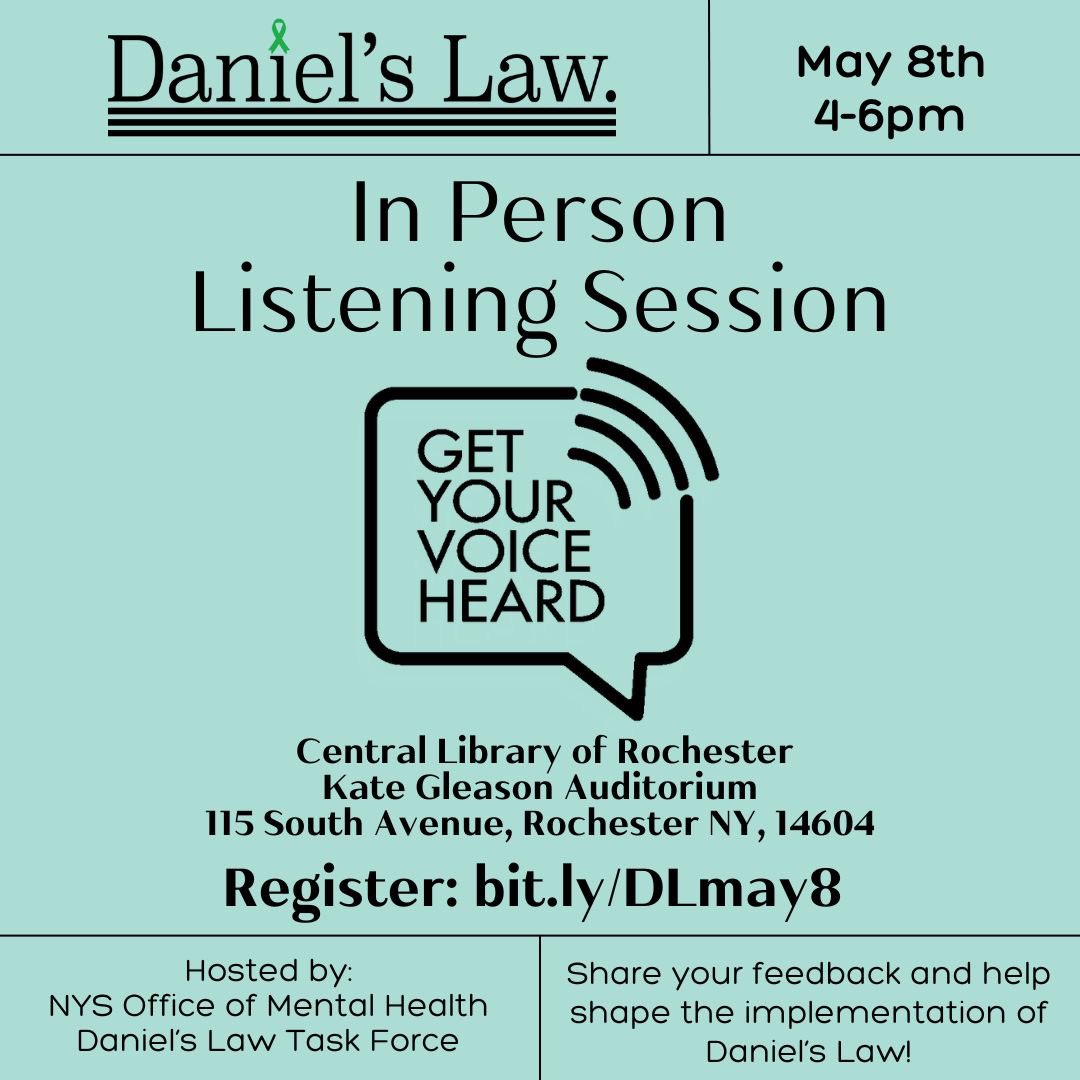 Daniel's Law.

May 8th
4-6pm

In Person
Listening Session

GET
YOUR
VOICE
HEARD

Central Library of Rochester
Kate Gleason Auditorium
115 South Avenue, Rochester NY, 14604

Register: bit.ly/DLmay8

Hosted by:
NYS Office of Mental Health
Daniel's Law Task Force

Share your feedback and help shape the implementation of Daniel's Law!